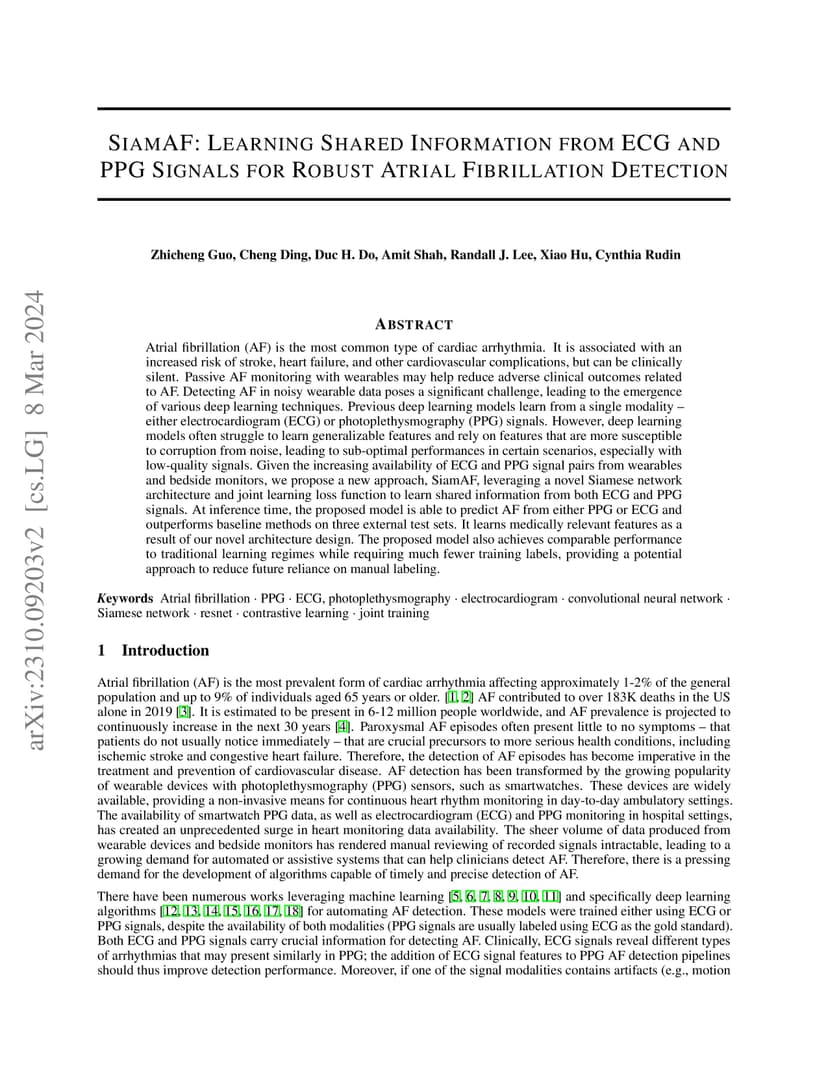 arXiv:2310.09203v2 [cs.LG] 8 Mar 2024

SIAMAF: LEARNING SHARED INFORMATION FROM ECG AND PPG SIGNALS FOR ROBUST ATRIAL FIBRILLATION DETECTION

Zhicheng Guo, Cheng Ding, Duc H. Do, Amit Shah, Randall J. Lee, Xiao Hu, Cynthia Rudin

ABSTRACT

Atrial fibrillation (AF) is the most common type of cardiac arrhythmia. It is associated with an increased risk of stroke, heart failure, and other cardiovascular complications, but can be clinically silent. Passive AF monitoring with wearables may help reduce adverse clinical outcomes related to AF. Detecting AF in noisy wearable data poses a significant challenge, leading to the emergence of various deep learning techniques. Previous deep learning models learn from a single modality – either electrocardiogram (ECG) or photoplethysmography (PPG) signals. However, deep learning models often struggle to learn generalizable features and rely on features that are more susceptible to corruption from noise, leading to sub-optimal performances in certain scenarios, especially with low-quality signals. Given the increasing availability of ECG and PPG signal pairs from wearables and bedside monitors, we propose a new approach, SiamAF, leveraging a novel Siamese network architecture and joint learning loss function to learn shared information from both ECG and PPG signals. At inference time, the proposed model is able to predict AF from either PPG or ECG and outperforms baseline methods on three external test sets. It learns medically relevant features as a result of our novel architecture design. The proposed model also achieves comparable performance to traditional learning regimes while requiring much fewer training labels, providing a potential approach to reduce future reliance on manual labeling.

Keywords Atrial fibrillation · PPG · ECG, photoplethysmography · electrocardiogram · convolutional neural network · Siamese network · resnet · contrastive learning · joint training

1 Introduction

Atrial fibrillation (AF) is the most prevalent form of cardiac arrhythmia affecting approximately 1-2% of the general population and up to 9% of individuals aged 65 years or older. [1, 2] AF contributed to over 183K deaths in the US alone in 2019 [3]. It is estimated to be present in 6-12 million people worldwide, and AF prevalence is projected to continuously increase in the next 30 years [4]. Paroxysmal AF episodes often present little to no symptoms – that patients do not usually notice immediately – that are crucial precursors to more serious health conditions, including ischemic stroke and congestive heart failure. Therefore, the detection of AF episodes has become imperative in the treatment and prevention of cardiovascular disease. AF detection has been transformed by the growing popularity of wearable devices with photoplethysmography (PPG) sensors, such as smartwatches. These devices are widely available, providing a non-invasive means for continuous heart rhythm monitoring in day-to-day ambulatory settings. The availability of smartwatch PPG data, as well as electrocardiogram (ECG) and PPG monitoring in hospital settings, has created an unprecedented surge in heart monitoring data availability. The sheer volume of data produced from wearable devices and bedside monitors has rendered manual reviewing of recorded signals intractable, leading to a growing demand for automated or assistive systems that can help clinicians detect AF. Therefore, there is a pressing demand for the development of algorithms capable of timely and precise detection of AF.

There have been numerous works leveraging machine learning [5, 6, 7, 8, 9, 10, 11] and specifically deep learning algorithms [12, 13, 14, 15, 16, 17, 18] for automating AF detection. These models were trained either using ECG or PPG signals, despite the availability of both modalities (PPG signals are usually labeled using ECG as the gold standard). Both ECG and PPG signals carry crucial information for detecting AF. Clinically, ECG signals reveal different types of arrhythmias that may present similarly in PPG; the addition of ECG signal features to PPG AF detection pipelines should thus improve detection performance. Moreover, if one of the signal modalities contains artifacts (e.g., motion